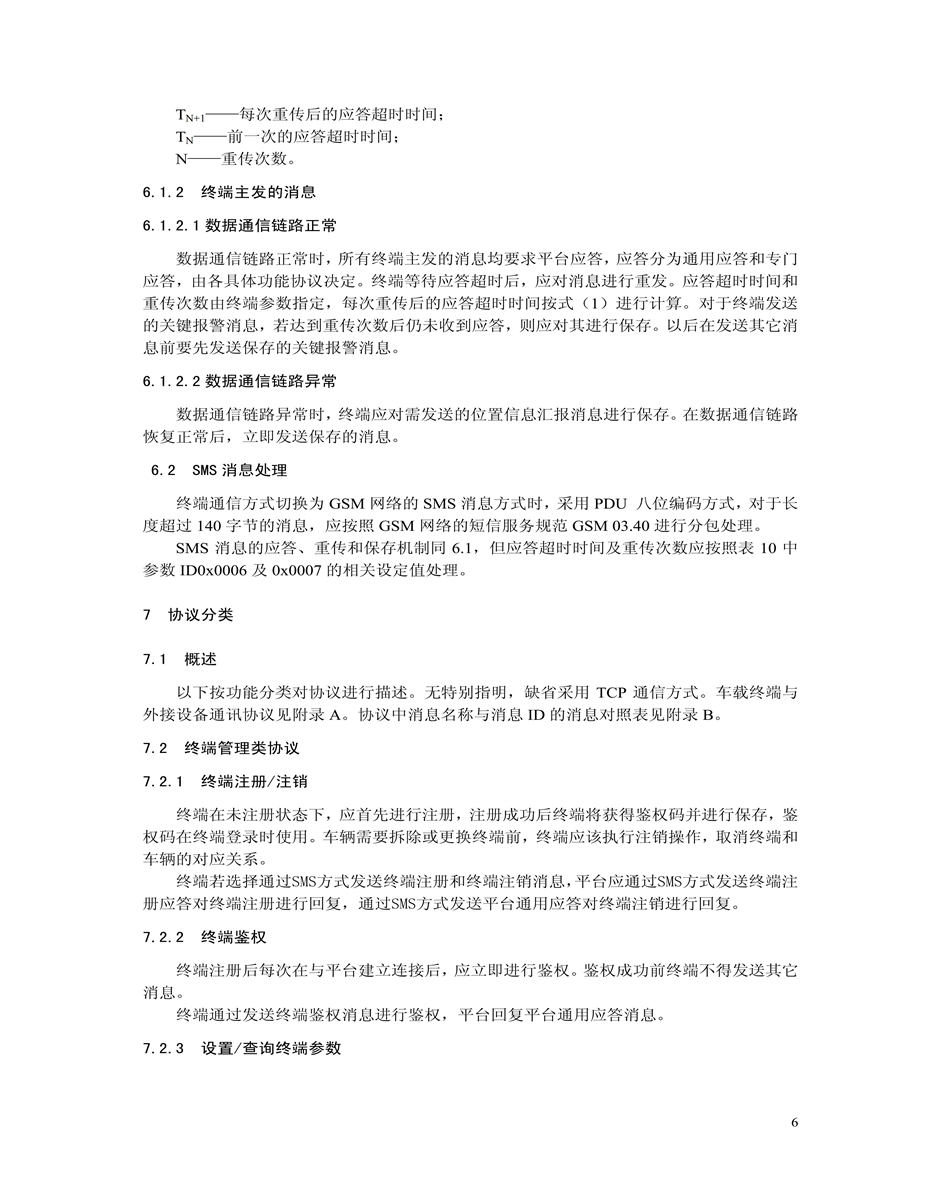 $T_{N+1}$——每次重传后的应答超时时间；
$T_N$——前一次的应答超时时间；
N——重传次数。

6.1.2 终端主发的消息

6.1.2.1 数据通信链路正常

数据通信链路正常时，所有终端主发的消息均要求平台应答，应答分为通用应答和专门应答，由各具体功能协议决定。终端等待应答超时后，应对消息进行重发。应答超时时间和重传次数由终端参数指定，每次重传后的应答超时时间按式（1）进行计算。对于终端发送的关键报警消息，若达到重传次数后仍未收到应答，则应对其进行保存。以后在发送其它消息前要先发送保存的关键报警消息。

6.1.2.2 数据通信链路异常

数据通信链路异常时，终端应对需发送的位置信息汇报消息进行保存。在数据通信链路恢复正常后，立即发送保存的消息。

6.2 SMS 消息处理

终端通信方式切换为 GSM 网络的 SMS 消息方式时，采用 PDU 八位编码方式，对于长度超过 140 字节的消息，应按照 GSM 网络的短信服务规范 GSM 03.40 进行分包处理。

SMS 消息的应答、重传和保存机制同 6.1，但应答超时时间及重传次数应按照表 10 中参数 ID0x0006 及 0x0007 的相关设定值处理。

7 协议分类

7.1 概述

以下按功能分类对协议进行描述。无特别指明，缺省采用 TCP 通信方式。车载终端与外接设备通讯协议见附录 A。协议中消息名称与消息 ID 的消息对照表见附录 B。

7.2 终端管理类协议

7.2.1 终端注册/注销

终端在未注册状态下，应首先进行注册，注册成功后终端将获得鉴权码并进行保存，鉴权码在终端登录时使用。车辆需要拆除或更换终端前，终端应该执行注销操作，取消终端和车辆的对应关系。

终端若选择通过SMS方式发送终端注册和终端注销消息，平台应通过SMS方式发送终端注册应答对终端注册进行回复，通过SMS方式发送平台通用应答对终端注销进行回复。

7.2.2 终端鉴权

终端注册后每次在与平台建立连接后，应立即进行鉴权。鉴权成功前终端不得发送其它消息。

终端通过发送终端鉴权消息进行鉴权，平台回复平台通用应答消息。

7.2.3 设置/查询终端参数

6